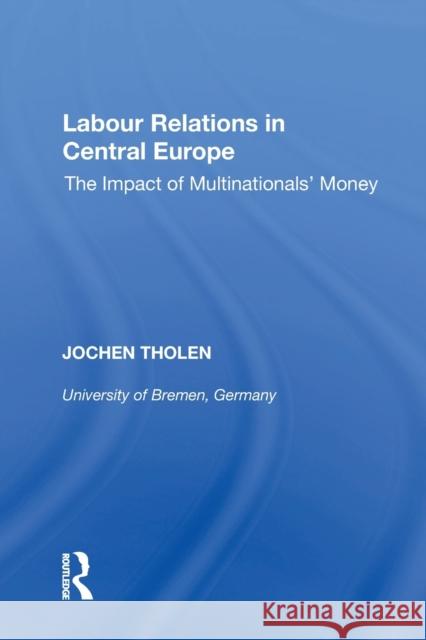 Labour Relations in Central Europe

The Impact of Multinationals' Money

JOCHEN THOLEN

University of Bremen, Germany

ROUTLEDGE